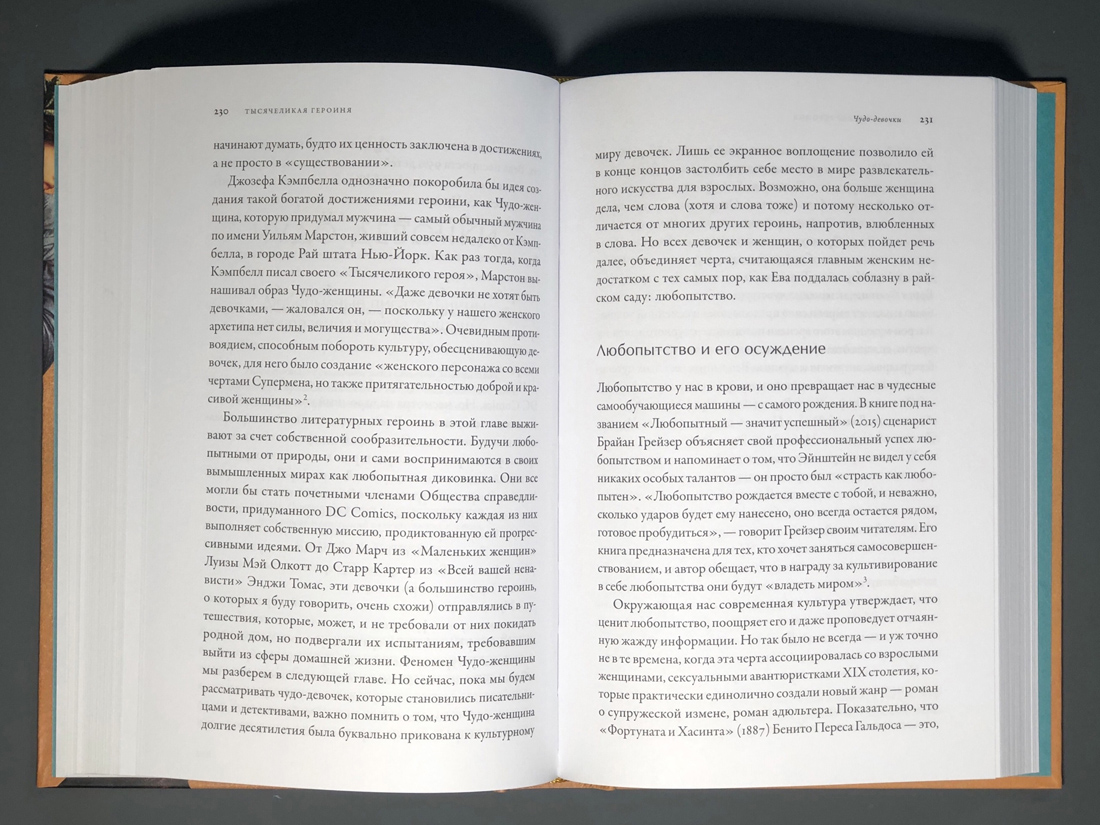 230 ТЫСЯЧЕЛИКАЯ ГЕРОИНЯ

начинают думать, будто их ценность заключена в достижениях, а не просто в «существовании».

Джозефа Кэмпбелла однозначно покоробила бы идея создания такой богатой достижениями героини, как Чудо-женщина, которую придумал мужчина — самый обычный мужчина по имени Уильям Марстон, живший совсем недалеко от Кэмпбелла, в городе Рай штата Нью-Йорк. Как раз тогда, когда Кэмпбелл писал своего «Тысячеликого героя», Марстон вынашивал образ Чудо-женщины. «Даже девочки не хотят быть девочками, — жаловался он, — поскольку у нашего женского архетипа нет силы, величия и могущества». Очевидным противоядием, способным побороть культуру, обесценивающую девочек, для него было создание «женского персонажа со всеми чертами Супермена, но также притягательностью доброй и красивой женщины»$^2$.

Большинство литературных героинь в этой главе выживают за счет собственной сообразительности. Будучи любопытными от природы, они и сами воспринимаются в своих вымышленных мирах как любопытная диковинка. Они все могли бы стать почетными членами Общества справедливости, придуманного DC Comics, поскольку каждая из них выполняет собственную миссию, продиктованную ей прогрессивными идеями. От Джо Марч из «Маленьких женщин» Луизы Мэй Олкотт до Старр Картер из «Всей вашей ненависти» Энджи Томас, эти девочки (а большинство героинь, о которых я буду говорить, очень схожи) отправлялись в путешествия, которые, может, и не требовали от них покидать родной дом, но подвергали их испытаниям, требовавшим выйти из сферы домашней жизни. Феномен Чудо-женщины мы разберем в следующей главе. Но сейчас, пока мы будем рассматривать чудо-девочек, которые становились писательницами и детективами, важно помнить о том, что Чудо-женщина долгие десятилетия была буквально прикована к культурному

Чудо-девочки 231

миру девочек. Лишь ее экранное воплощение позволило ей в конце концов застолбить себе место в мире развлекательного искусства для взрослых. Возможно, она больше женщина дела, чем слова (хотя и слова тоже) и потому несколько отличается от многих других героинь, напротив, влюбленных в слова. Но всех девочек и женщин, о которых пойдет речь далее, объединяет черта, считающаяся главным женским недостатком с тех самых пор, как Ева поддалась соблазну в райском саду: любопытство.

Любопытство и его осуждение

Любопытство у нас в крови, и оно превращает нас в чудесные самообучающиеся машины — с самого рождения. В книге под названием «Любопытный — значит успешный» (2015) сценарист Брайан Грейзер объясняет свой профессиональный успех любопытством и напоминает о том, что Эйнштейн не видел у себя никаких особых талантов — он просто был «страсть как любопытен». «Любопытство рождается вместе с тобой, и неважно, сколько ударов будет ему нанесено, оно всегда остается рядом, готовое пробудиться», — говорит Грейзер своим читателям. Его книга предназначена для тех, кто хочет заняться самосовершенствованием, и автор обещает, что в награду за культивирование в себе любопытства они будут «владеть миром»$^3$.

Окружающая нас современная культура утверждает, что ценит любопытство, поощряет его и даже проповедует отчаянную жажду информации. Но так было не всегда — и уж точно не в те времена, когда эта черта ассоциировалась со взрослыми женщинами, сексуальными авантюристками XIX столетия, которые практически единолично создали новый жанр — роман о супружеской измене, роман адюльтера. Показательно, что «Фортуната и Хасинта» (1887) Бенито Переса Гальдоса — это,